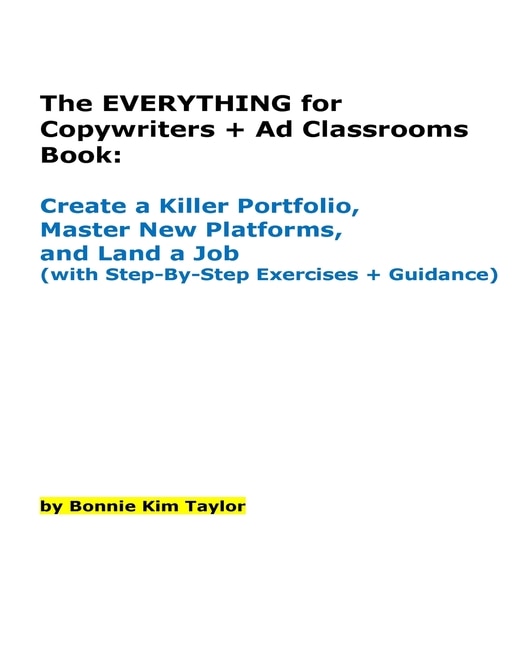 The EVERYTHING for Copywriters + Ad Classrooms Book:

Create a Killer Portfolio, Master New Platforms, and Land a Job
(with Step-By-Step Exercises + Guidance)

by Bonnie Kim Taylor